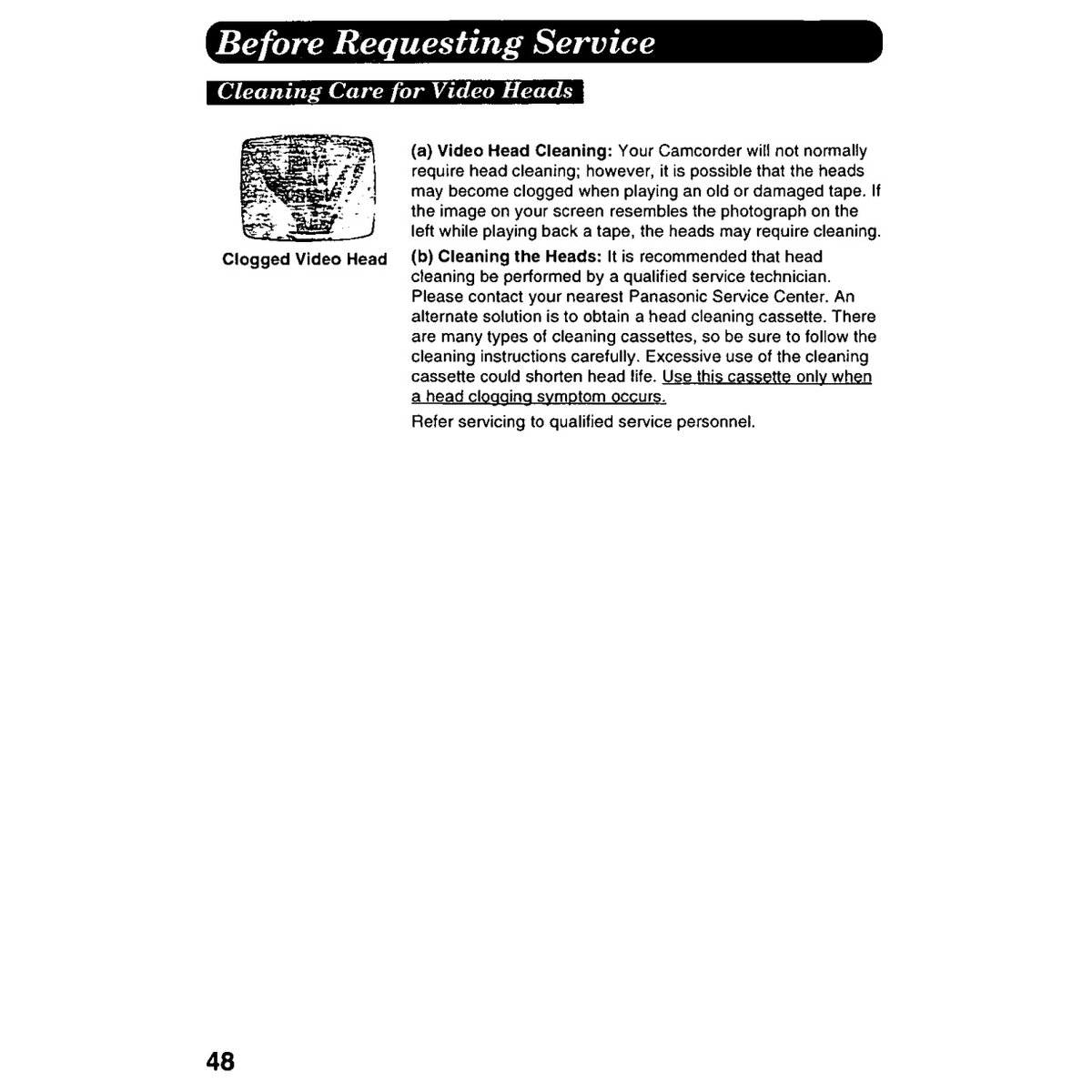 Before Requesting Service

Cleaning Care for Video Heads

Clogged Video Head

(a) Video Head Cleaning: Your Camcorder will not normally require head cleaning; however, it is possible that the heads may become clogged when playing an old or damaged tape. If the image on your screen resembles the photograph on the left while playing back a tape, the heads may require cleaning.

(b) Cleaning the Heads: It is recommended that head cleaning be performed by a qualified service technician. Please contact your nearest Panasonic Service Center. An alternate solution is to obtain a head cleaning cassette. There are many types of cleaning cassettes, so be sure to follow the cleaning instructions carefully. Excessive use of the cleaning cassette could shorten head life. Use this cassette only when a head clogging symptom occurs.

Refer servicing to qualified service personnel.

48